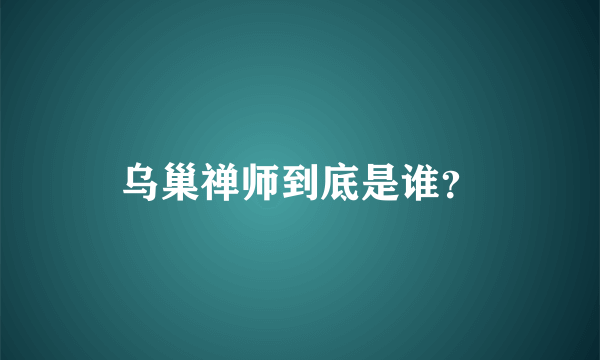 乌巢禅师到底是谁?